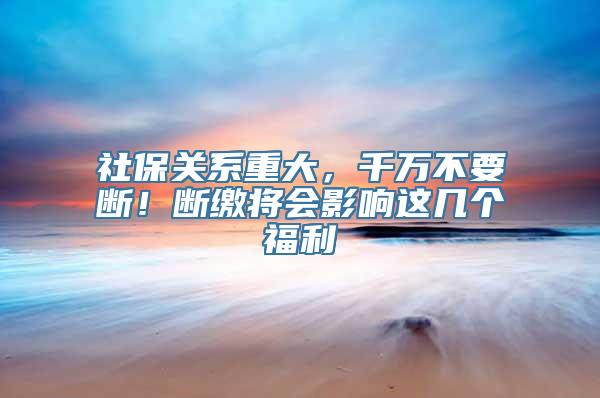 社保关系重大，千万不要断！断缴将会影响这几个福利